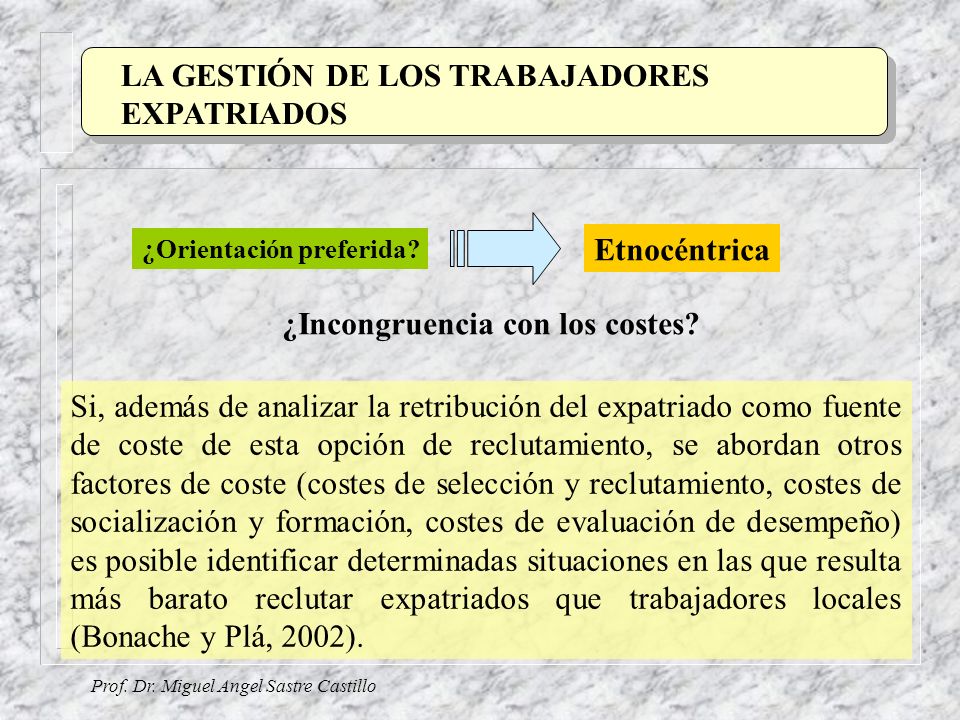 LA GESTIÓN DE LOS TRABAJADORES EXPATRIADOS

¿Orientación preferida?

Etnocéntrica

¿Incongruencia con los costes?

Si, además de analizar la retribución del expatriado como fuente de coste de esta opción de reclutamiento, se abordan otros factores de coste (costes de selección y reclutamiento, costes de socialización y formación, costes de evaluación de desempeño) es posible identificar determinadas situaciones en las que resulta más barato reclutar expatriados que trabajadores locales (Bonache y Plá, 2002).

Prof. Dr. Miguel Angel Sastre Castillo